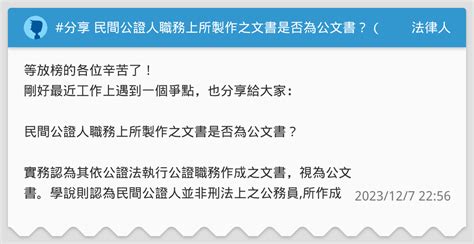 #分享 民間公證人職務上所製作之文書是否為公文書？(　　法律人

等放榜的各位辛苦了！
剛好最近工作上遇到一個爭點，也分享給大家：

民間公證人職務上所製作之文書是否為公文書？

實務認為其依公證法執行公證職務作成之文書，視為公文書。學說則認為民間公證人並非刑法上之公務員,所作成

2023/12/7 22:56